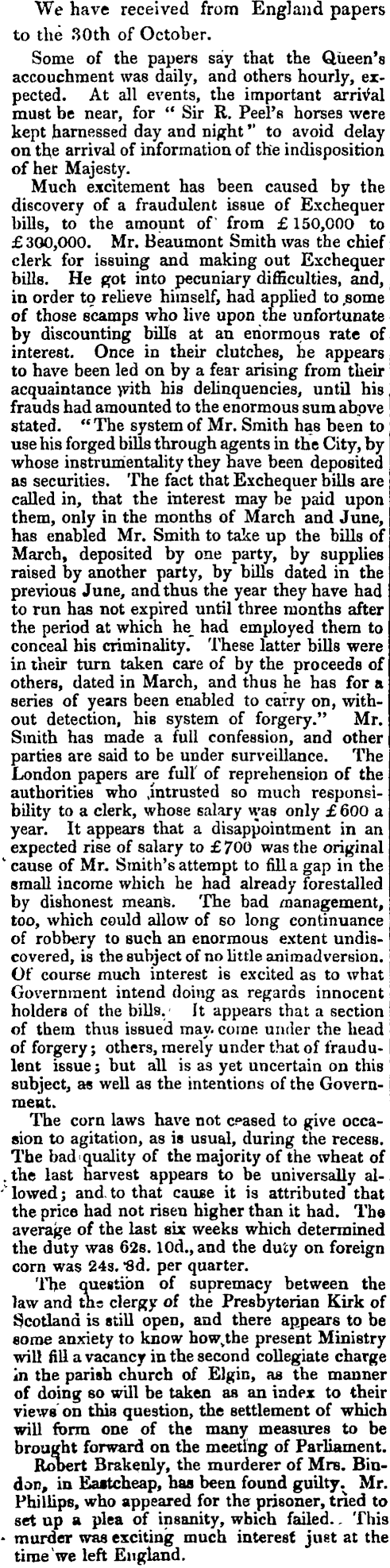 We have received from England papers to the 30th of October.

Some of the papers say that the Queen's accouchment was daily, and others hourly, expected. At all events, the important arrival must be near, for "Sir R. Peel's horses were kept harnessed day and night" to avoid delay on the arrival of information of the indisposition of her Majesty.

Much excitement has been caused by the discovery of a fraudulent issue of Exchequer bills, to the amount of from £150,000 to £300,000. Mr. Beaumont Smith was the chief clerk for issuing and making out Exchequer bills. He got into pecuniary difficulties, and, in order to relieve himself, had applied to some of those scamps who live upon the unfortunate by discounting bills at an enormous rate of interest. Once in their clutches, he appears to have been led on by a fear arising from their acquaintance with his delinquencies, until his frauds had amounted to the enormous sum above stated. "The system of Mr. Smith has been to use his forged bills through agents in the City, by whose instrumentality they have been deposited as securities. The fact that Exchequer bills are called in, that the interest may be paid upon them, only in the months of March and June, has enabled Mr. Smith to take up the bills of March, deposited by one party, by supplies raised by another party, by bills dated in the previous June, and thus the year they have had to run has not expired until three months after the period at which he had employed them to conceal his criminality. These latter bills were in their turn taken care of by the proceeds of others, dated in March, and thus he has for a series of years been enabled to carry on, without detection, his system of forgery." Mr. Smith has made a full confession, and other parties are said to be under surveillance. The London papers are full of reprehension of the authorities who intrusted so much responsibility to a clerk, whose salary was only £600 a year. It appears that a disappointment in an expected rise of salary to £700 was the original cause of Mr. Smith's attempt to fill a gap in the small income which he had already forestalled by dishonest means. The bad management, too, which could allow of so long continuance of robbery to such an enormous extent undiscovered, is the subject of no little animadversion. Of course much interest is excited as to what Government intend doing as regards innocent holders of the bills. It appears that a section of them thus issued may come under the head of forgery; others, merely under that of fraudulent issue; but all is as yet uncertain on this subject, as well as the intentions of the Government.

The corn laws have not ceased to give occasion to agitation, as is usual, during the recess. The bad quality of the majority of the wheat of the last harvest appears to be universally allowed; and to that cause it is attributed that the price had not risen higher than it had. The average of the last six weeks which determined the duty was 62s. 10d., and the duty on foreign corn was 24s. 8d. per quarter.

The question of supremacy between the law and the clergy of the Presbyterian Kirk of Scotland is still open, and there appears to be some anxiety to know how the present Ministry will fill a vacancy in the second collegiate charge in the parish church of Elgin, as the manner of doing so will be taken as an index to their views on this question, the settlement of which will form one of the many measures to be brought forward on the meeting of Parliament.

Robert Brakenly, the murderer of Mrs. Bindon, in Eastcheap, has been found guilty. Mr. Phillips, who appeared for the prisoner, tried to set up a plea of insanity, which failed. This murder was exciting much interest just at the time we left England.